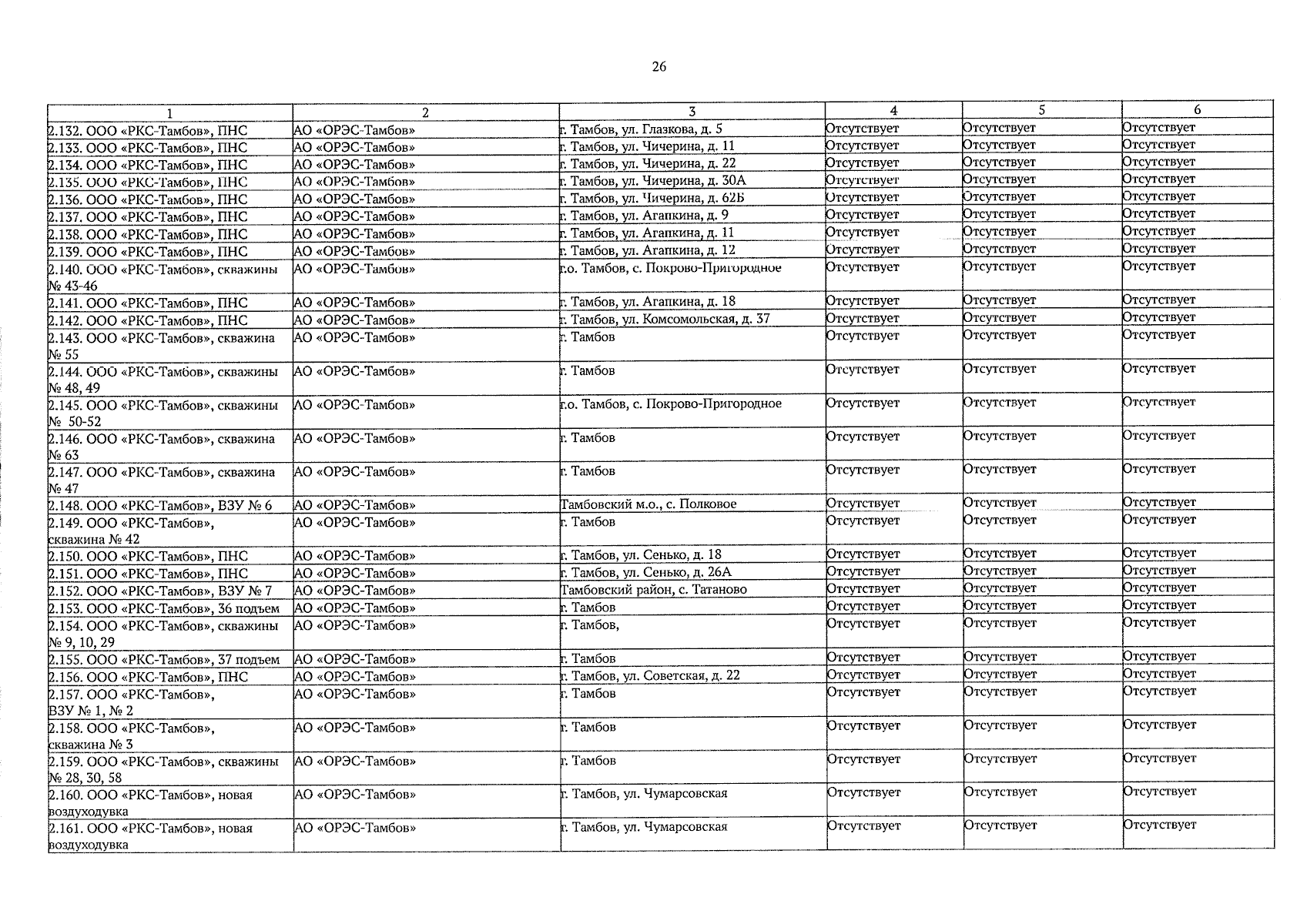 26

| 1 | 2 | 3 | 4 | 5 | 6 |
|---|---|---|---|---|---|
| 2.132. ООО «РКС-Тамбов», ПНС | АО «ОРЭС-Тамбов» | г. Тамбов, ул. Глазкова, д. 5 | Отсутствует | Отсутствует | Отсутствует |
| 2.133. ООО «РКС-Тамбов», ПНС | АО «ОРЭС-Тамбов» | г. Тамбов, ул. Чичерина, д. 11 | Отсутствует | Отсутствует | Отсутствует |
| 2.134. ООО «РКС-Тамбов», ПНС | АО «ОРЭС-Тамбов» | г. Тамбов, ул. Чичерина, д. 22 | Отсутствует | Отсутствует | Отсутствует |
| 2.135. ООО «РКС-Тамбов», ПНС | АО «ОРЭС-Тамбов» | г. Тамбов, ул. Чичерина, д. 30А | Отсутствует | Отсутствует | Отсутствует |
| 2.136. ООО «РКС-Тамбов», ПНС | АО «ОРЭС-Тамбов» | г. Тамбов, ул. Чичерина, д. 62Б | Отсутствует | Отсутствует | Отсутствует |
| 2.137. ООО «РКС-Тамбов», ПНС | АО «ОРЭС-Тамбов» | г. Тамбов, ул. Агапкина, д. 9 | Отсутствует | Отсутствует | Отсутствует |
| 2.138. ООО «РКС-Тамбов», ПНС | АО «ОРЭС-Тамбов» | г. Тамбов, ул. Агапкина, д. 11 | Отсутствует | Отсутствует | Отсутствует |
| 2.139. ООО «РКС-Тамбов», ПНС | АО «ОРЭС-Тамбов» | г. Тамбов, ул. Агапкина, д. 12 | Отсутствует | Отсутствует | Отсутствует |
| 2.140. ООО «РКС-Тамбов», скважины № 43-46 | АО «ОРЭС-Тамбов» | г.о. Тамбов, с. Покрово-Пригородное | Отсутствует | Отсутствует | Отсутствует |
| 2.141. ООО «РКС-Тамбов», ПНС | АО «ОРЭС-Тамбов» | г. Тамбов, ул. Агапкина, д. 18 | Отсутствует | Отсутствует | Отсутствует |
| 2.142. ООО «РКС-Тамбов», ПНС | АО «ОРЭС-Тамбов» | г. Тамбов, ул. Комсомольская, д. 37 | Отсутствует | Отсутствует | Отсутствует |
| 2.143. ООО «РКС-Тамбов», скважина № 55 | АО «ОРЭС-Тамбов» | г. Тамбов | Отсутствует | Отсутствует | Отсутствует |
| 2.144. ООО «РКС-Тамбов», скважины № 48, 49 | АО «ОРЭС-Тамбов» | г. Тамбов | Отсутствует | Отсутствует | Отсутствует |
| 2.145. ООО «РКС-Тамбов», скважины № 50-52 | АО «ОРЭС-Тамбов» | г.о. Тамбов, с. Покрово-Пригородное | Отсутствует | Отсутствует | Отсутствует |
| 2.146. ООО «РКС-Тамбов», скважина № 63 | АО «ОРЭС-Тамбов» | г. Тамбов | Отсутствует | Отсутствует | Отсутствует |
| 2.147. ООО «РКС-Тамбов», скважина № 47 | АО «ОРЭС-Тамбов» | г. Тамбов | Отсутствует | Отсутствует | Отсутствует |
| 2.148. ООО «РКС-Тамбов», ВЗУ № 6 | АО «ОРЭС-Тамбов» | Тамбовский м.о., с. Полковое | Отсутствует | Отсутствует | Отсутствует |
| 2.149. ООО «РКС-Тамбов», скважина № 42 | АО «ОРЭС-Тамбов» | г. Тамбов | Отсутствует | Отсутствует | Отсутствует |
| 2.150. ООО «РКС-Тамбов», ПНС | АО «ОРЭС-Тамбов» | г. Тамбов, ул. Сенько, д. 18 | Отсутствует | Отсутствует | Отсутствует |
| 2.151. ООО «РКС-Тамбов», ПНС | АО «ОРЭС-Тамбов» | г. Тамбов, ул. Сенько, д. 26А | Отсутствует | Отсутствует | Отсутствует |
| 2.152. ООО «РКС-Тамбов», ВЗУ № 7 | АО «ОРЭС-Тамбов» | Тамбовский район, с. Татаново | Отсутствует | Отсутствует | Отсутствует |
| 2.153. ООО «РКС-Тамбов», 36 подъем | АО «ОРЭС-Тамбов» | г. Тамбов | Отсутствует | Отсутствует | Отсутствует |
| 2.154. ООО «РКС-Тамбов», скважины № 9, 10, 29 | АО «ОРЭС-Тамбов» | г. Тамбов, | Отсутствует | Отсутствует | Отсутствует |
| 2.155. ООО «РКС-Тамбов», 37 подъем | АО «ОРЭС-Тамбов» | г. Тамбов | Отсутствует | Отсутствует | Отсутствует |
| 2.156. ООО «РКС-Тамбов», ПНС | АО «ОРЭС-Тамбов» | г. Тамбов, ул. Советская, д. 22 | Отсутствует | Отсутствует | Отсутствует |
| 2.157. ООО «РКС-Тамбов», ВЗУ № 1, № 2 | АО «ОРЭС-Тамбов» | г. Тамбов | Отсутствует | Отсутствует | Отсутствует |
| 2.158. ООО «РКС-Тамбов», скважина № 3 | АО «ОРЭС-Тамбов» | г. Тамбов | Отсутствует | Отсутствует | Отсутствует |
| 2.159. ООО «РКС-Тамбов», скважины № 28, 30, 58 | АО «ОРЭС-Тамбов» | г. Тамбов | Отсутствует | Отсутствует | Отсутствует |
| 2.160. ООО «РКС-Тамбов», новая воздуходувка | АО «ОРЭС-Тамбов» | г. Тамбов, ул. Чумарсовская | Отсутствует | Отсутствует | Отсутствует |
| 2.161. ООО «РКС-Тамбов», новая воздуходувка | АО «ОРЭС-Тамбов» | г. Тамбов, ул. Чумарсовская | Отсутствует | Отсутствует | Отсутствует |